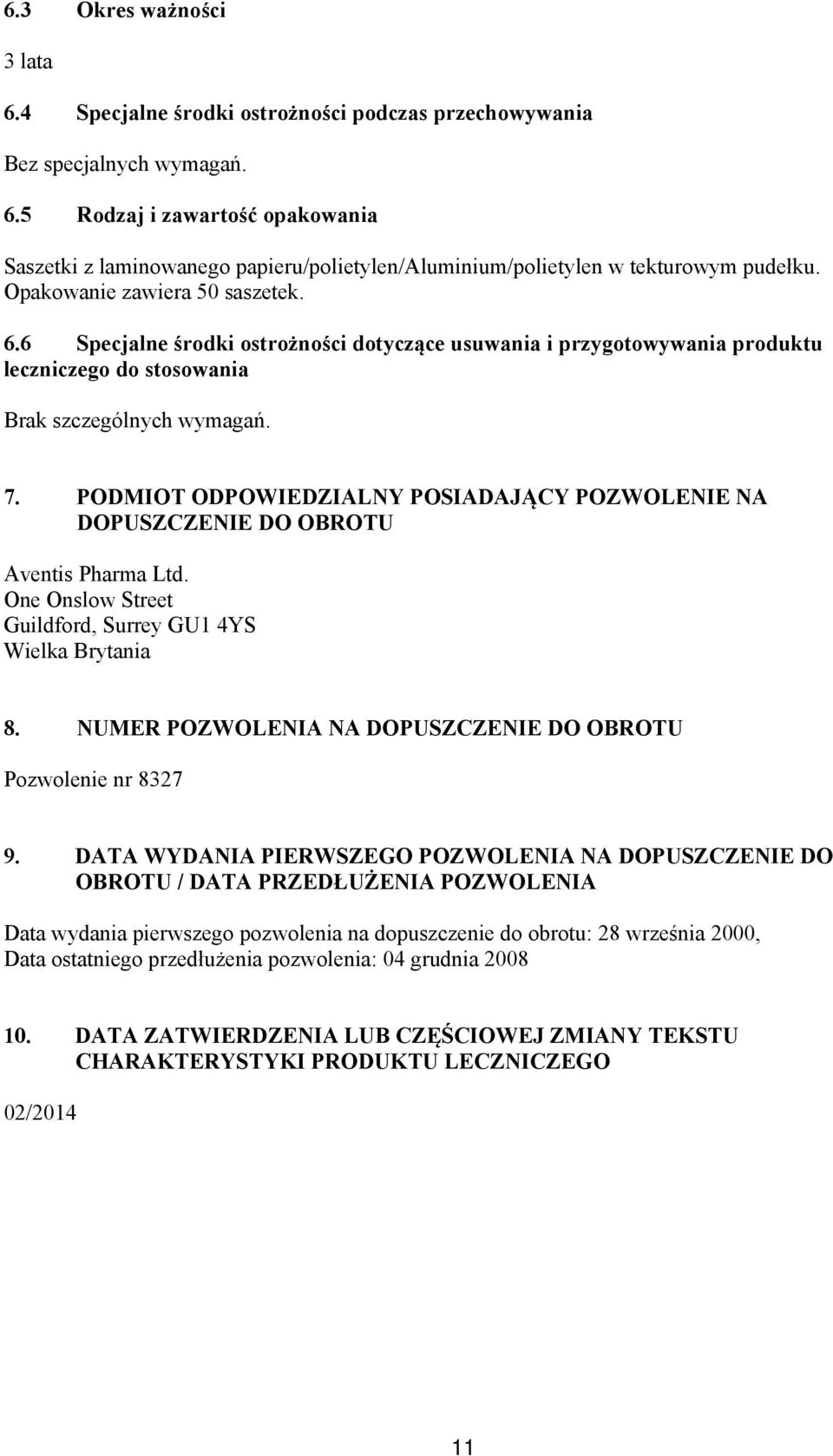 6.3 Okres ważności

3 lata

6.4 Specjalne środki ostrożności podczas przechowywania

Bez specjalnych wymagań.

6.5 Rodzaj i zawartość opakowania

Saszetki z laminowanego papieru/polietylen/Aluminium/polietylen w tekturowym pudełku. Opakowanie zawiera 50 saszetek.

6.6 Specjalne środki ostrożności dotyczące usuwania i przygotowywania produktu leczniczego do stosowania

Brak szczególnych wymagań.

7. PODMIOT ODPOWIEDZIALNY POSIADAJĄCY POZWOLENIE NA DOPUSZCZENIE DO OBROTU

Aventis Pharma Ltd.
One Onslow Street
Guildford, Surrey GU1 4YS
Wielka Brytania

8. NUMER POZWOLENIA NA DOPUSZCZENIE DO OBROTU

Pozwolenie nr 8327

9. DATA WYDANIA PIERWSZEGO POZWOLENIA NA DOPUSZCZENIE DO OBROTU / DATA PRZEDŁUŻENIA POZWOLENIA

Data wydania pierwszego pozwolenia na dopuszczenie do obrotu: 28 września 2000,
Data ostatniego przedłużenia pozwolenia: 04 grudnia 2008

10. DATA ZATWIERDZENIA LUB CZĘŚCIOWEJ ZMIANY TEKSTU CHARAKTERYSTYKI PRODUKTU LECZNICZEGO

02/2014

11